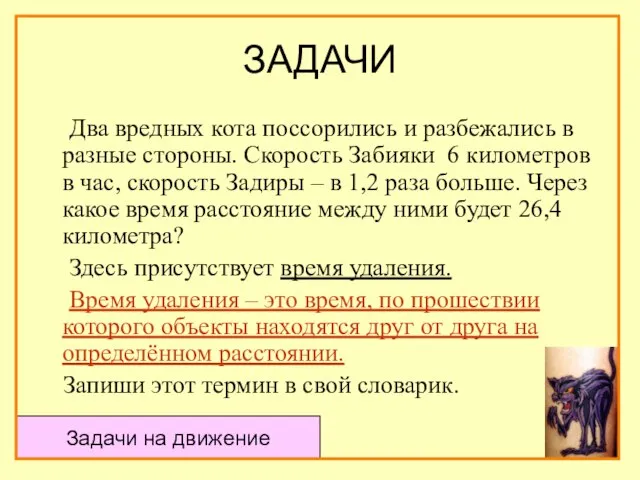 ЗАДАЧИ

Два вредных кота поссорились и разбежались в разные стороны. Скорость Забияки 6 километров в час, скорость Задиры – в 1,2 раза больше. Через какое время расстояние между ними будет 26,4 километра?

Здесь присутствует время удаления.

Время удаления – это время, по прошествии которого объекты находятся друг от друга на определённом расстоянии.

Запиши этот термин в свой словарик.

Задачи на движение